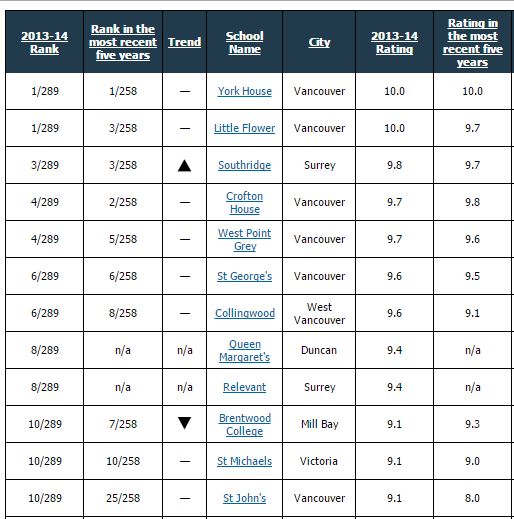 | 2013-14 Rank | Rank in the most recent five years | Trend | School Name | City | 2013-14 Rating | Rating in the most recent five years |
|---|---|---|---|---|---|---|
| 1/289 | 1/258 | — | York House | Vancouver | 10.0 | 10.0 |
| 1/289 | 3/258 | — | Little Flower | Vancouver | 10.0 | 9.7 |
| 3/289 | 3/258 | ▲ | Southridge | Surrey | 9.8 | 9.7 |
| 4/289 | 2/258 | — | Crofton House | Vancouver | 9.7 | 9.8 |
| 4/289 | 5/258 | — | West Point Grey | Vancouver | 9.7 | 9.6 |
| 6/289 | 6/258 | — | St George's | Vancouver | 9.6 | 9.5 |
| 6/289 | 8/258 | — | Collingwood | West Vancouver | 9.6 | 9.1 |
| 8/289 | n/a | n/a | Queen Margaret's | Duncan | 9.4 | n/a |
| 8/289 | n/a | n/a | Relevant | Surrey | 9.4 | n/a |
| 10/289 | 7/258 | ▼ | Brentwood College | Mill Bay | 9.1 | 9.3 |
| 10/289 | 10/258 | — | St Michaels | Victoria | 9.1 | 9.0 |
| 10/289 | 25/258 | — | St John's | Vancouver | 9.1 | 8.0 |